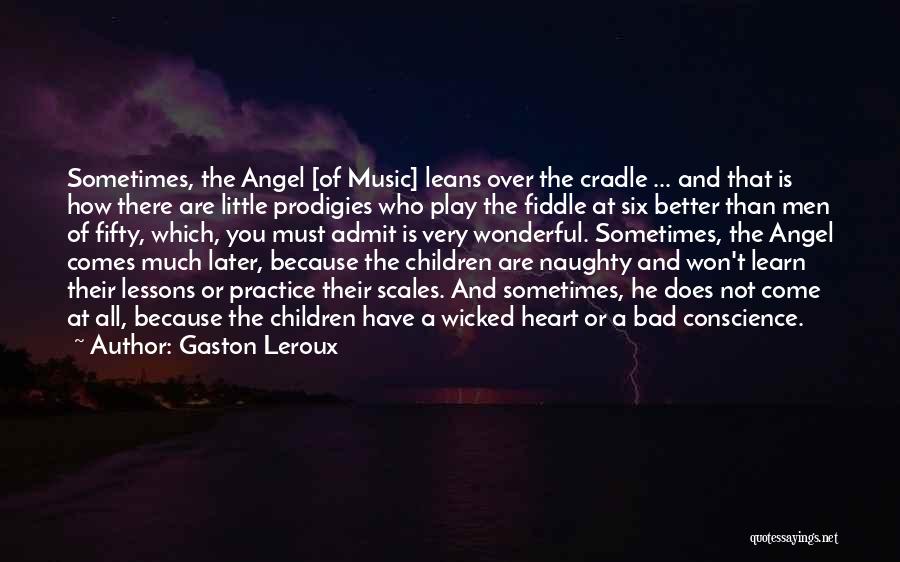 Sometimes, the Angel [of Music] leans over the cradle ... and that is how there are little prodigies who play the fiddle at six better than men of fifty, which, you must admit is very wonderful. Sometimes, the Angel comes much later, because the children are naughty and won't learn their lessons or practice their scales. And sometimes, he does not come at all, because the children have a wicked heart or a bad conscience.
~ Author: Gaston Leroux

quotessayings.net